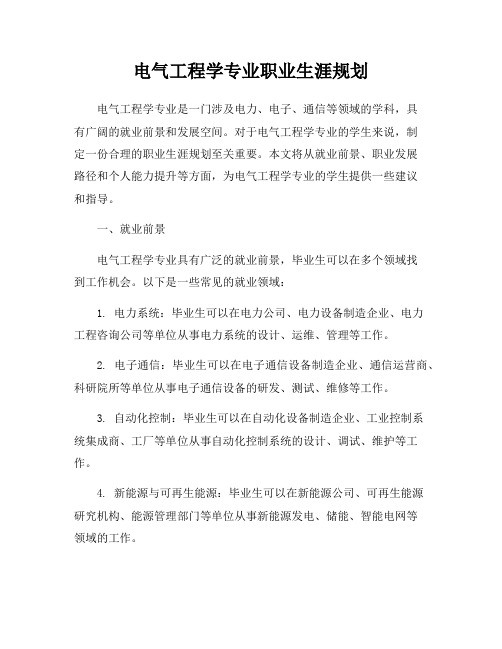 电气工程学专业职业生涯规划

电气工程学专业是一门涉及电力、电子、通信等领域的学科，具有广阔的就业前景和发展空间。对于电气工程学专业的学生来说，制定一份合理的职业生涯规划至关重要。本文将从就业前景、职业发展路径和个人能力提升等方面，为电气工程学专业的学生提供一些建议和指导。

一、就业前景

电气工程学专业具有广泛的就业前景，毕业生可以在多个领域找到工作机会。以下是一些常见的就业领域：

1. 电力系统：毕业生可以在电力公司、电力设备制造企业、电力工程咨询公司等单位从事电力系统的设计、运维、管理等工作。

2. 电子通信：毕业生可以在电子通信设备制造企业、通信运营商、科研院所等单位从事电子通信设备的研发、测试、维修等工作。

3. 自动化控制：毕业生可以在自动化设备制造企业、工业控制系统集成商、工厂等单位从事自动化控制系统的设计、调试、维护等工作。

4. 新能源与可再生能源：毕业生可以在新能源公司、可再生能源研究机构、能源管理部门等单位从事新能源发电、储能、智能电网等领域的工作。